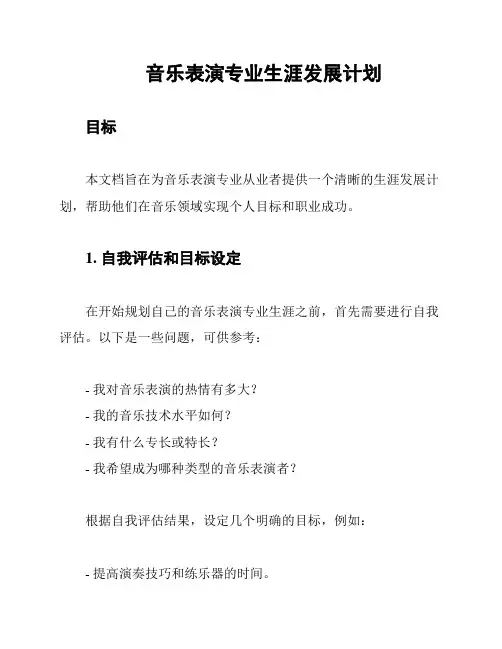 音乐表演专业生涯发展计划

目标

本文档旨在为音乐表演专业从业者提供一个清晰的生涯发展计划，帮助他们在音乐领域实现个人目标和职业成功。

1. 自我评估和目标设定

在开始规划自己的音乐表演专业生涯之前，首先需要进行自我评估。以下是一些问题，可供参考：

- 我对音乐表演的热情有多大？
- 我的音乐技术水平如何？
- 我有什么专长或特长？
- 我希望成为哪种类型的音乐表演者？

根据自我评估结果，设定几个明确的目标，例如：

- 提高演奏技巧和练乐器的时间。